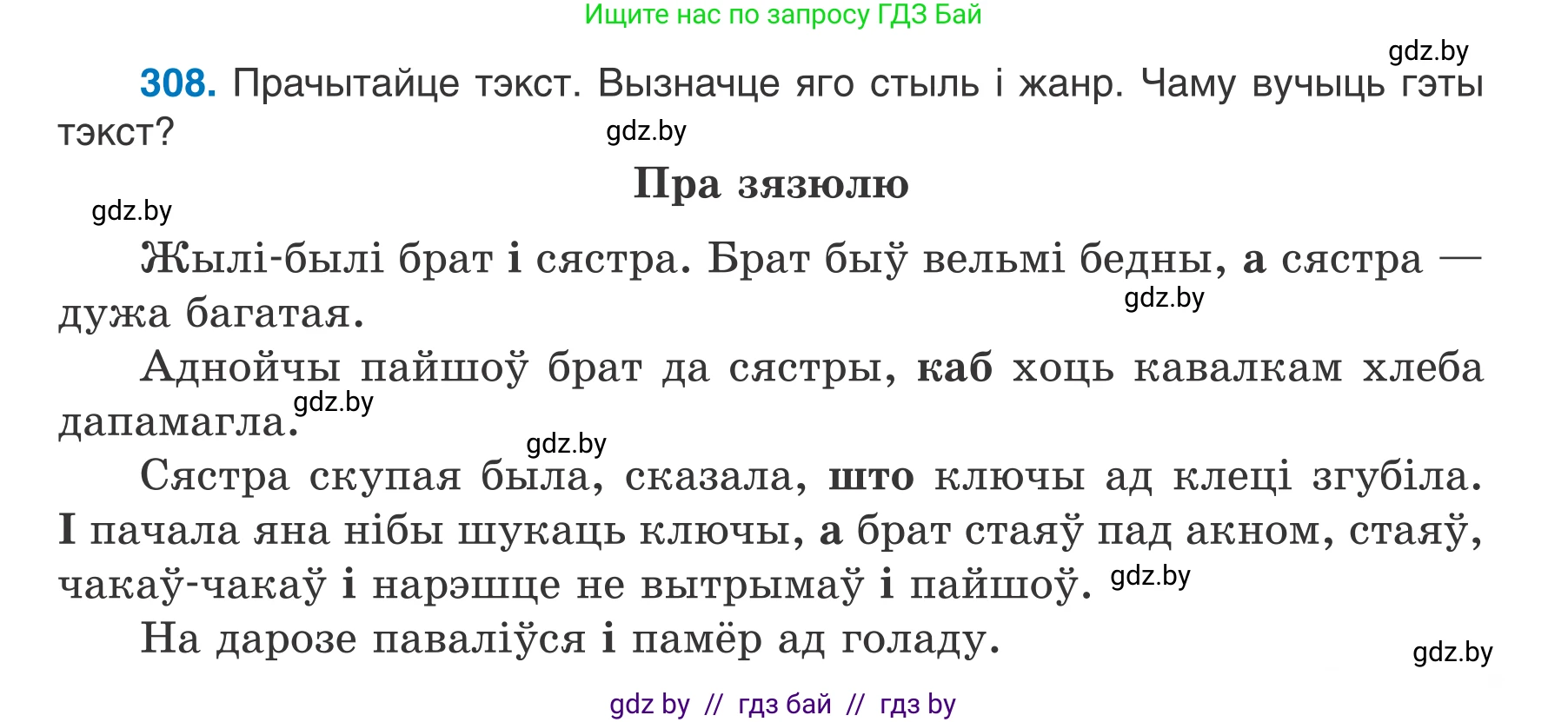 Ищите нас по запросу ГДЗ Бай

gdz.by

308. Прачытайце тэкст. Вызначце яго стыль і жанр. Чаму вучыць гэты тэкст?

gdz.by

Пра зязюлю

gdz.by

Жылі-былі брат і сястра. Брат быў вельмі бедны, а сястра — дужа багатая.

gdz.by

Аднойчы пайшоў брат да сястры, каб хоць кавалкам хлеба дапамагла.

gdz.by

gdz.by

Сястра скупая была, сказала, што ключы ад клеці згубіла. І пачала яна нібы шукаць ключы, а брат стаяў пад акном, стаяў, чакаў-чакаў і нарэшце не вытрымаў і пайшоў.

gdz.by

На дарозе паваліўся і памёр ад голаду.

gdz.by

gdz by // гдз бай // гдз by